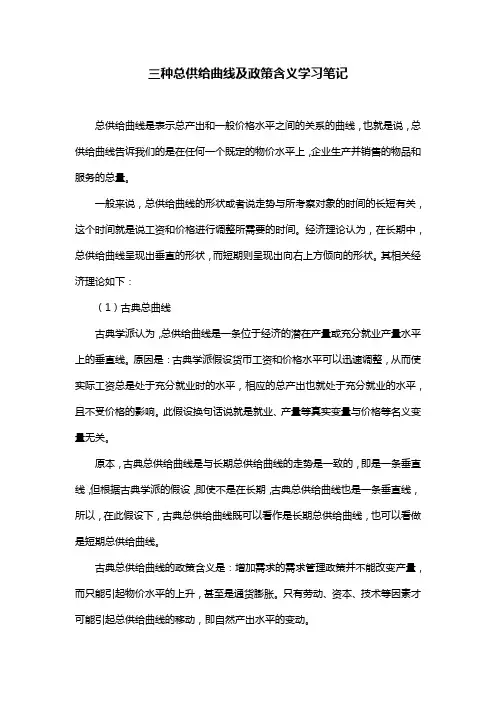 三种总供给曲线及政策含义学习笔记

总供给曲线是表示总产出和一般价格水平之间的关系的曲线，也就是说，总供给曲线告诉我们的是在任何一个既定的物价水平上，企业生产并销售的物品和服务的总量。

一般来说，总供给曲线的形状或者说走势与所考察对象的时间的长短有关，这个时间就是说工资和价格进行调整所需要的时间。经济理论认为，在长期中，总供给曲线呈现出垂直的形状，而短期则呈现出向右上方倾向的形状。其相关经济理论如下：

（1）古典总曲线

古典学派认为，总供给曲线是一条位于经济的潜在产量或充分就业产量水平上的垂直线。原因是：古典学派假设货币工资和价格水平可以迅速调整，从而使实际工资总是处于充分就业时的水平，相应的总产出也就处于充分就业的水平，且不受价格的影响。此假设换句话说就是就业、产量等真实变量与价格等名义变量无关。

原本，古典总供给曲线是与长期总供给曲线的走势是一致的，即是一条垂直线，但根据古典学派的假设，即使不是在长期，古典总供给曲线也是一条垂直线，所以，在此假设下，古典总供给曲线既可以看作是长期总供给曲线，也可以看做是短期总供给曲线。

古典总供给曲线的政策含义是：增加需求的需求管理政策并不能改变产量，而只能引起物价水平的上升，甚至是通货膨胀。只有劳动、资本、技术等因素才可能引起总供给曲线的移动，即自然产出水平的变动。